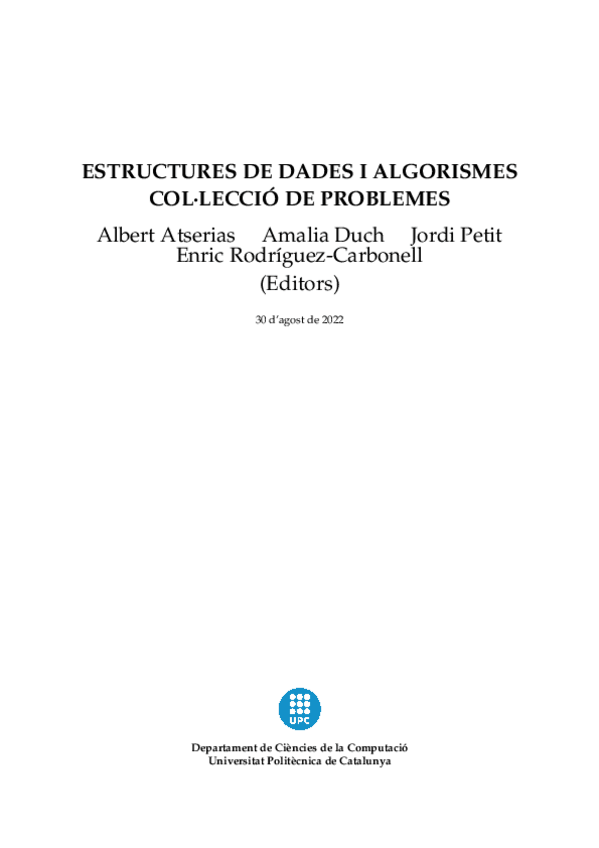 ESTRUCTURES DE DADES I ALGORISMES
COL·LECCIÓ DE PROBLEMES

Albert Atserias Amalia Duch Jordi Petit
Enric Rodríguez-Carbonell
(Editors)

30 d'agost de 2022

UPC

Departament de Ciències de la Computació
Universitat Politècnica de Catalunya